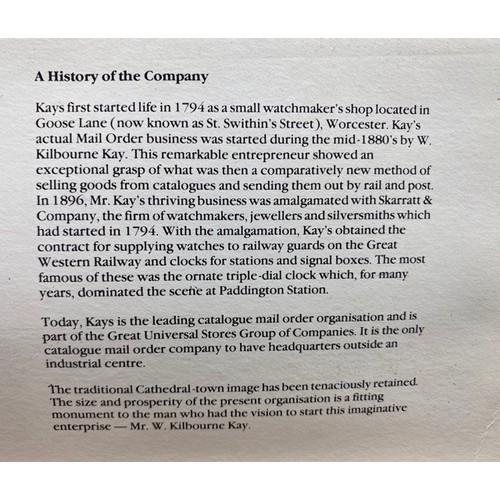 A History of the Company

Kays first started life in 1794 as a small watchmaker's shop located in Goose Lane (now known as St. Swithin's Street), Worcester. Kay's actual Mail Order business was started during the mid-1880's by W. Kilbourne Kay. This remarkable entrepreneur showed an exceptional grasp of what was then a comparatively new method of selling goods from catalogues and sending them out by rail and post. In 1896, Mr. Kay's thriving business was amalgamated with Skarratt & Company, the firm of watchmakers, jewellers and silversmiths which had started in 1794. With the amalgamation, Kay's obtained the contract for supplying watches to railway guards on the Great Western Railway and clocks for stations and signal boxes. The most famous of these was the ornate triple-dial clock which, for many years, dominated the scene at Paddington Station.

Today, Kays is the leading catalogue mail order organisation and is part of the Great Universal Stores Group of Companies. It is the only catalogue mail order company to have headquarters outside an industrial centre.

The traditional Cathedral-town image has been tenaciously retained. The size and prosperity of the present organisation is a fitting monument to the man who had the vision to start this imaginative enterprise — Mr. W. Kilbourne Kay.